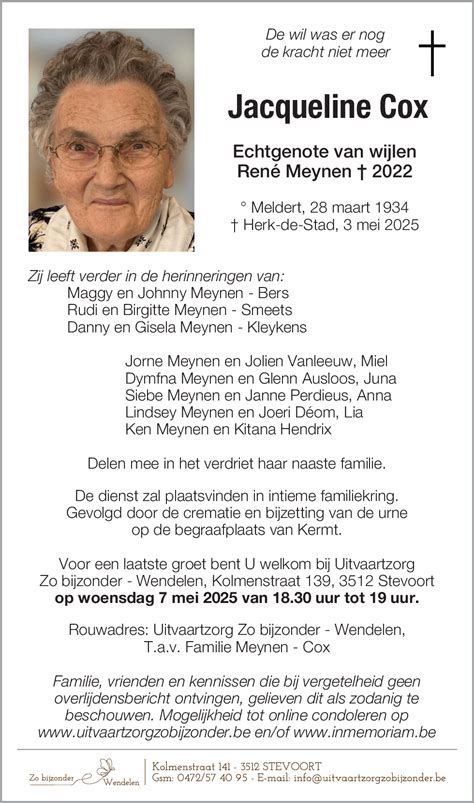 De wil was er nog
de kracht niet meer

Jacqueline Cox

Echtgenote van wijlen
René Meynen † 2022

° Meldert, 28 maart 1934
† Herk-de-Stad, 3 mei 2025

Zij leeft verder in de herinneringen van:
Maggy en Johnny Meynen - Bers
Rudi en Birgitte Meynen - Smeets
Danny en Gisela Meynen - Kleykens

Jorne Meynen en Jolien Vanleeuw, Miel
Dymfna Meynen en Glenn Ausloos, Juna
Siebe Meynen en Janne Perdieus, Anna
Lindsey Meynen en Joeri Déom, Lia
Ken Meynen en Kitana Hendrix

Delen mee in het verdriet haar naaste familie.

De dienst zal plaatsvinden in intieme familiekring.
Gevolgd door de crematie en bijzetting van de urne
op de begraafplaats van Kermt.

Voor een laatste groet bent U welkom bij Uitvaartzorg
Zo bijzonder - Wendelen, Kolmenstraat 139, 3512 Stevoort
op woensdag 7 mei 2025 van 18.30 uur tot 19 uur.

Rouwadres: Uitvaartzorg Zo bijzonder - Wendelen,
T.a.v. Familie Meynen - Cox

Familie, vrienden en kennissen die bij vergetelheid geen overlijdensbericht ontvingen, gelieven dit als zodanig te beschouwen. Mogelijkheid tot online condoleren op www.uitvaartzorgzobijzonder.be en/of www.inmemoriam.be

Zo bijzonder Wendelen
Kolmenstraat 141 - 3512 STEVOORT
Gsm: 0472/57 40 95 - E-mail: info@uitvaartzorgzobijzonder.be